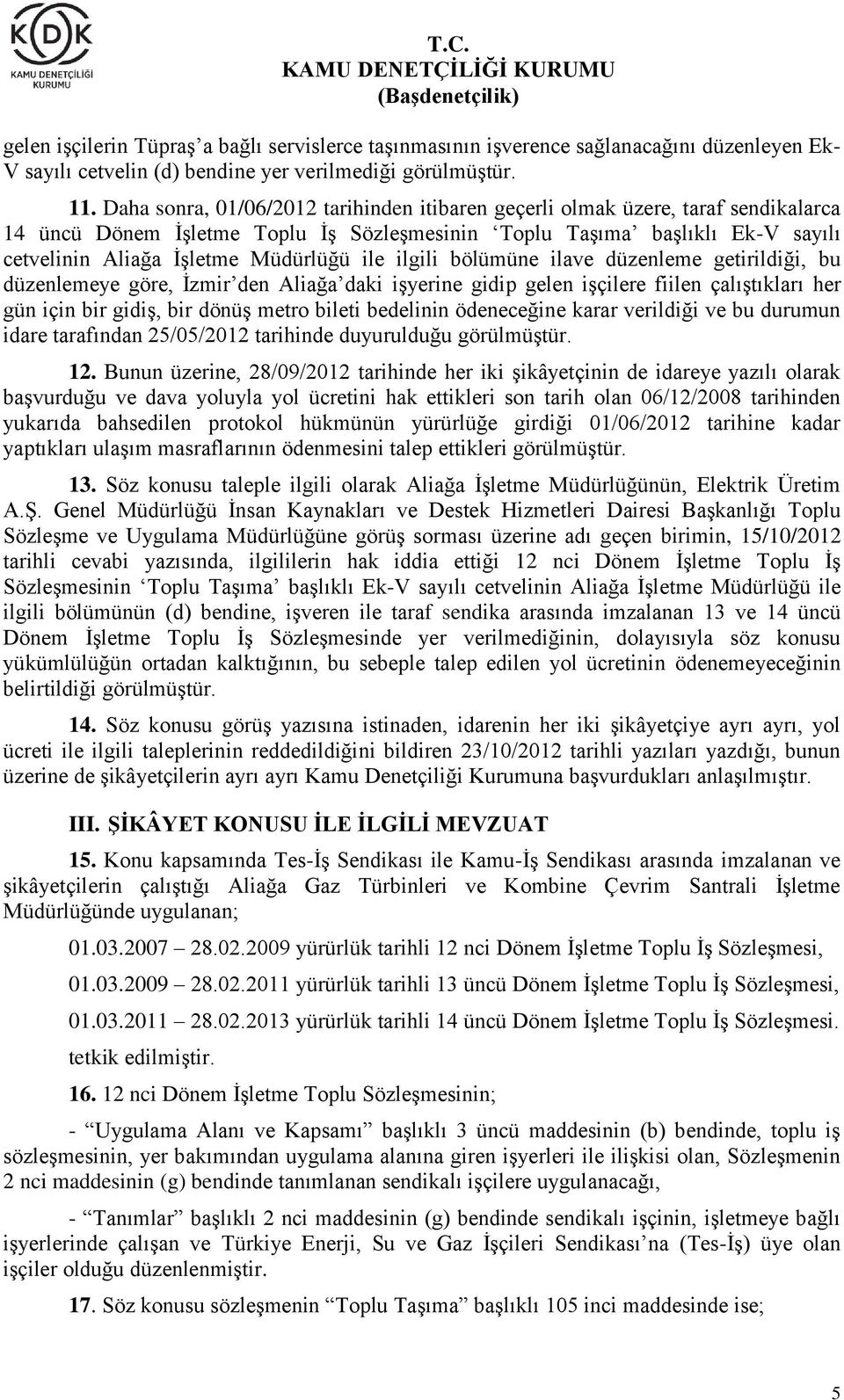 KDK
KAMU DENETÇİLİĞİ KURUMU

T.C.
KAMU DENETÇİLİĞİ KURUMU
(Başdenetçilik)

gelen işçilerin Tüpraş'a bağlı servislerce taşınmasının işverence sağlanacağını düzenleyen Ek-V sayılı cetvelin (d) bendine yer verilmediği görülmüştür.

11. Daha sonra, 01/06/2012 tarihinden itibaren geçerli olmak üzere, taraf sendikalarca 14 üncü Dönem İşletme Toplu İş Sözleşmesinin 'Toplu Taşıma' başlıklı Ek-V sayılı cetvelinin Aliağa İşletme Müdürlüğü ile ilgili bölümüne ilave düzenleme getirildiği, bu düzenlemeye göre, İzmir'den Aliağa'daki işyerine gidip gelen işçilere fiilen çalıştıkları her gün için bir gidiş, bir dönüş metro bileti bedelinin ödeneceğine karar verildiği ve bu durumun idare tarafından 25/05/2012 tarihinde duyurulduğu görülmüştür.

12. Bunun üzerine, 28/09/2012 tarihinde her iki şikâyetçinin de idareye yazılı olarak başvurduğu ve dava yoluyla yol ücretini hak ettikleri son tarih olan 06/12/2008 tarihinden yukarıda bahsedilen protokol hükmünün yürürlüğe girdiği 01/06/2012 tarihine kadar yaptıkları ulaşım masraflarının ödenmesini talep ettikleri görülmüştür.

13. Söz konusu taleple ilgili olarak Aliağa İşletme Müdürlüğünün, Elektrik Üretim A.Ş. Genel Müdürlüğü İnsan Kaynakları ve Destek Hizmetleri Dairesi Başkanlığı Toplu Sözleşme ve Uygulama Müdürlüğüne görüş sorması üzerine adı geçen birimin, 15/10/2012 tarihli cevabi yazısında, ilgililerin hak iddia ettiği 12 nci Dönem İşletme Toplu İş Sözleşmesinin 'Toplu Taşıma' başlıklı Ek-V sayılı cetvelinin Aliağa İşletme Müdürlüğü ile ilgili bölümünün (d) bendine, işveren ile taraf sendika arasında imzalanan 13 ve 14 üncü Dönem İşletme Toplu İş Sözleşmesinde yer verilmediğinin, dolayısıyla söz konusu yükümlülüğün ortadan kalktığının, bu sebeple talep edilen yol ücretinin ödenemeyeceğinin belirtildiği görülmüştür.

14. Söz konusu görüş yazısına istinaden, idarenin her iki şikâyetçiye ayrı ayrı, yol ücreti ile ilgili taleplerinin reddedildiğini bildiren 23/10/2012 tarihli yazıları yazdığı, bunun üzerine de şikâyetçilerin ayrı ayrı Kamu Denetçiliği Kurumuna başvurdukları anlaşılmıştır.

III. ŞİKÂYET KONUSU İLE İLGİLİ MEVZUAT

15. Konu kapsamında Tes-İş Sendikası ile Kamu-İş Sendikası arasında imzalanan ve şikâyetçilerin çalıştığı Aliağa Gaz Türbinleri ve Kombine Çevrim Santrali İşletme Müdürlüğünde uygulanan;

01.03.2007 – 28.02.2009 yürürlük tarihli 12 nci Dönem İşletme Toplu İş Sözleşmesi,

01.03.2009 – 28.02.2011 yürürlük tarihli 13 üncü Dönem İşletme Toplu İş Sözleşmesi,

01.03.2011 – 28.02.2013 yürürlük tarihli 14 üncü Dönem İşletme Toplu İş Sözleşmesi.

tetkik edilmiştir.

16. 12 nci Dönem İşletme Toplu Sözleşmesinin;

- "Uygulama Alanı ve Kapsamı" başlıklı 3 üncü maddesinin (b) bendinde, toplu iş sözleşmesinin, yer bakımından uygulama alanına giren işyerleri ile ilişkisi olan, Sözleşmenin 2 nci maddesinin (g) bendinde tanımlanan sendikalı işçilere uygulanacağı,

- "Tanımlar" başlıklı 2 nci maddesinin (g) bendinde sendikalı işçinin, işletmeye bağlı işyerlerinde çalışan ve Türkiye Enerji, Su ve Gaz İşçileri Sendikası'na (Tes-İş) üye olan işçiler olduğu düzenlenmiştir.

17. Söz konusu sözleşmenin "Toplu Taşıma" başlıklı 105 inci maddesinde ise;

5